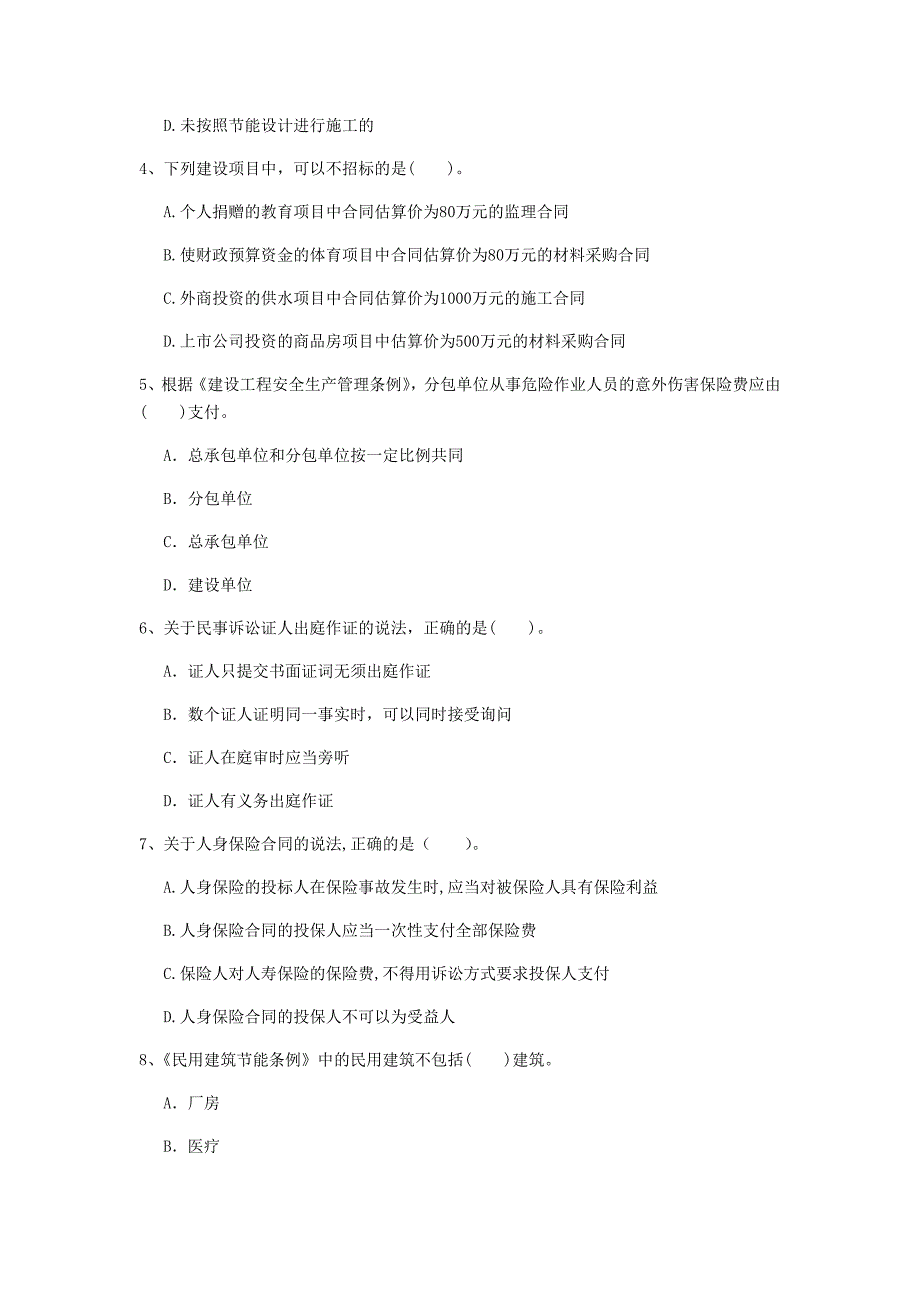 D.未按照节能设计进行施工的

4、下列建设项目中，可以不招标的是(　　)。

A.个人捐赠的教育项目中合同估算价为80万元的监理合同

B.使财政预算资金的体育项目中合同估算价为80万元的材料采购合同

C.外商投资的供水项目中合同估算价为1000万元的施工合同

D.上市公司投资的商品房项目中估算价为500万元的材料采购合同

5、根据《建设工程安全生产管理条例》，分包单位从事危险作业人员的意外伤害保险费应由(　　)支付。

A. 总承包单位和分包单位按一定比例共同

B. 分包单位

C. 总承包单位

D. 建设单位

6、关于民事诉讼证人出庭作证的说法，正确的是(　　)。

A. 证人只提交书面证词无须出庭作证

B. 数个证人证明同一事实时，可以同时接受询问

C. 证人在庭审时应当旁听

D. 证人有义务出庭作证

7、关于人身保险合同的说法,正确的是（　　）。

A.人身保险的投标人在保险事故发生时,应当对被保险人具有保险利益

B.人身保险合同的投保人应当一次性支付全部保险费

C.保险人对人寿保险的保险费,不得用诉讼方式要求投保人支付

D.人身保险合同的投保人不可以为受益人

8、《民用建筑节能条例》中的民用建筑不包括(　　)建筑。

A. 厂房

B. 医疗